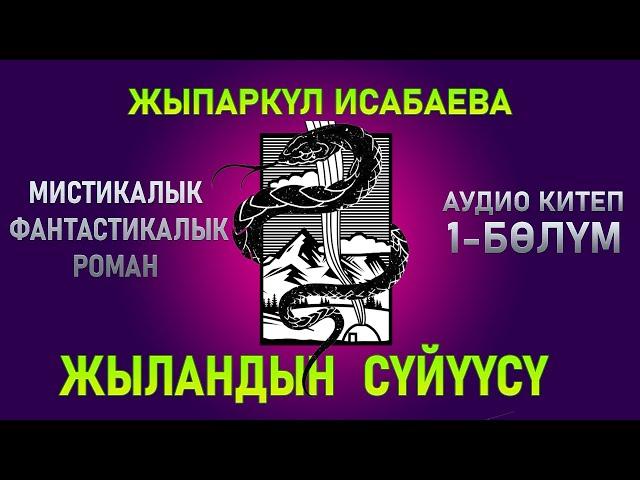 ЖЫПАРКҮЛ ИСАБАЕВА

МИСТИКАЛЫК
ФАНТАСТИКАЛЫК
РОМАН

АУДИО КИТЕП
1-БӨЛҮМ

ЖЫЛАНДЫН СҮЙҮҮСҮ